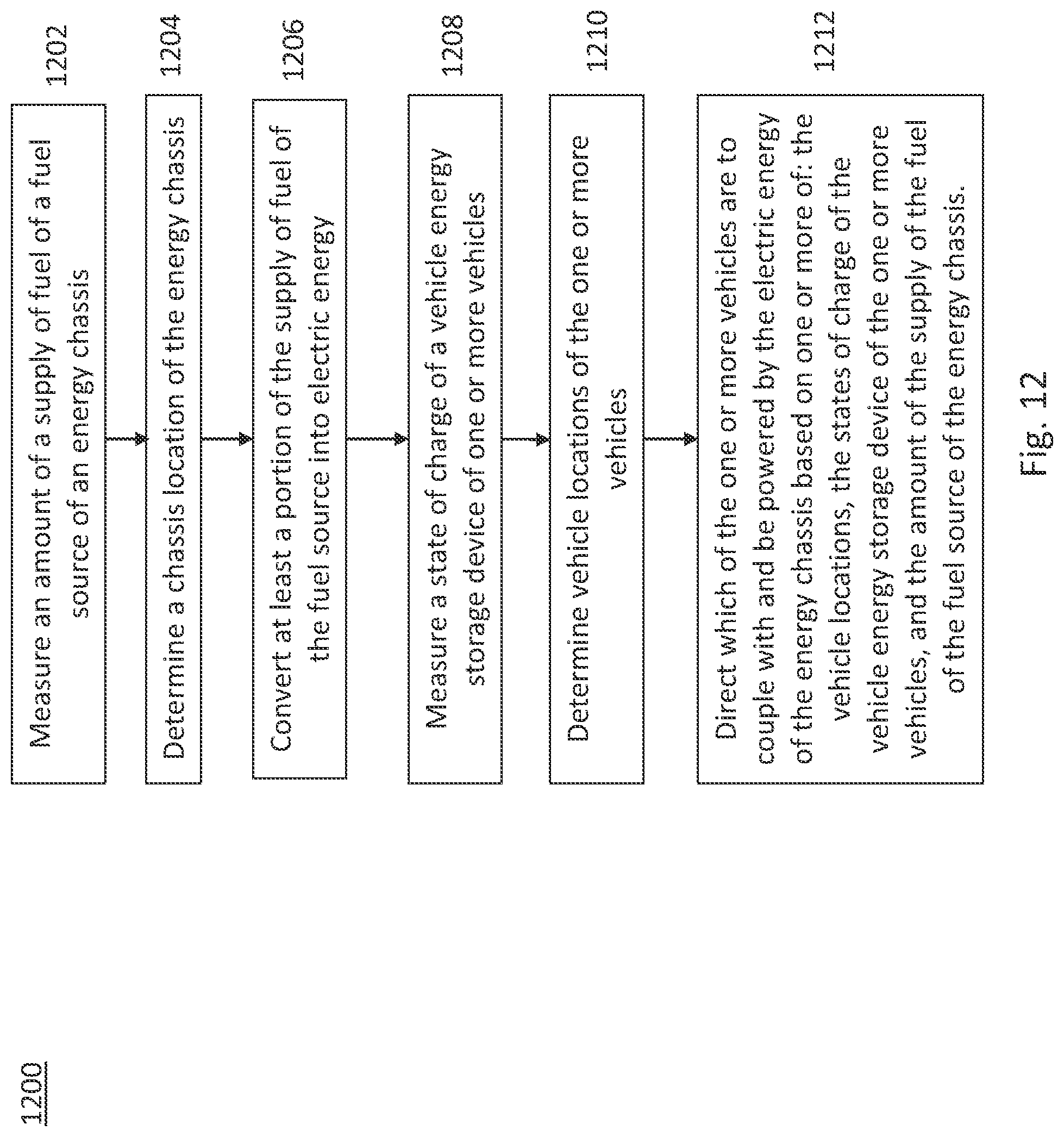 1200

Measure an amount of a supply of fuel of a fuel source of an energy chassis

1202

Determine a chassis location of the energy chassis

1204

Convert at least a portion of the supply of fuel of the fuel source into electric energy

1206

Measure a state of charge of a vehicle energy storage device of one or more vehicles

1208

Determine vehicle locations of the one or more vehicles

1210

Direct which of the one or more vehicles are to couple with and be powered by the electric energy of the energy chassis based on one or more of: the vehicle locations, the states of charge of the vehicle energy storage device of the one or more vehicles, and the amount of the supply of the fuel of the fuel source of the energy chassis.

1212

Fig. 12